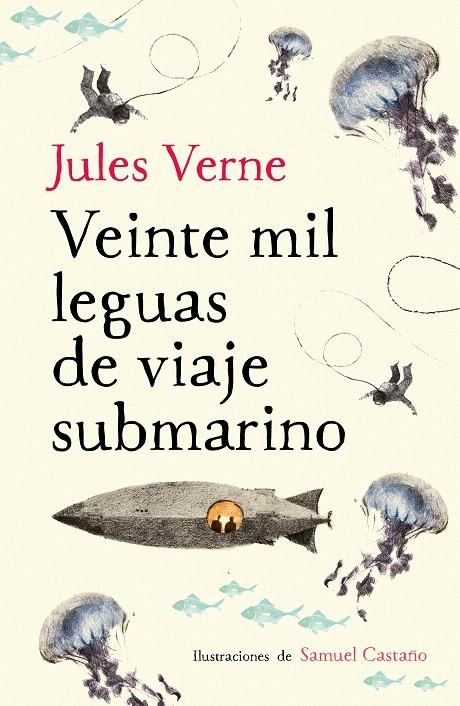 Jules Verne

Veinte mil leguas de viaje submarino

Ilustraciones de Samuel Castaño